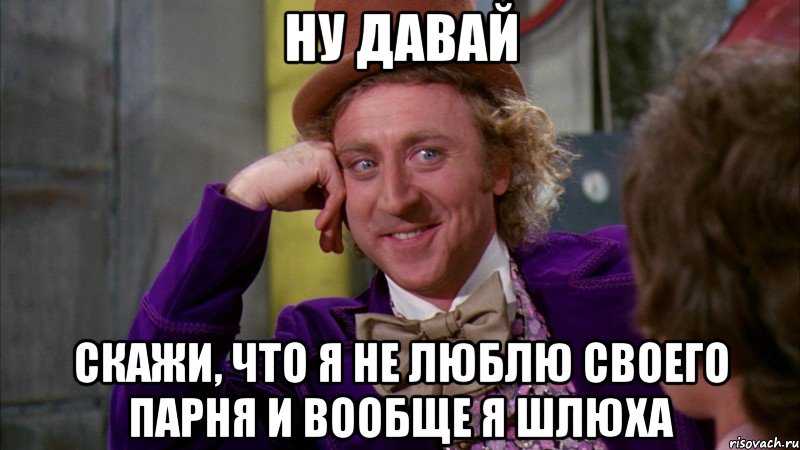 НУ ДАВАЙ

СКАЖИ, ЧТО Я НЕ ЛЮБЛЮ СВОЕГО ПАРНЯ И ВООБЩЕ Я ШЛЮХА

risovach.ru